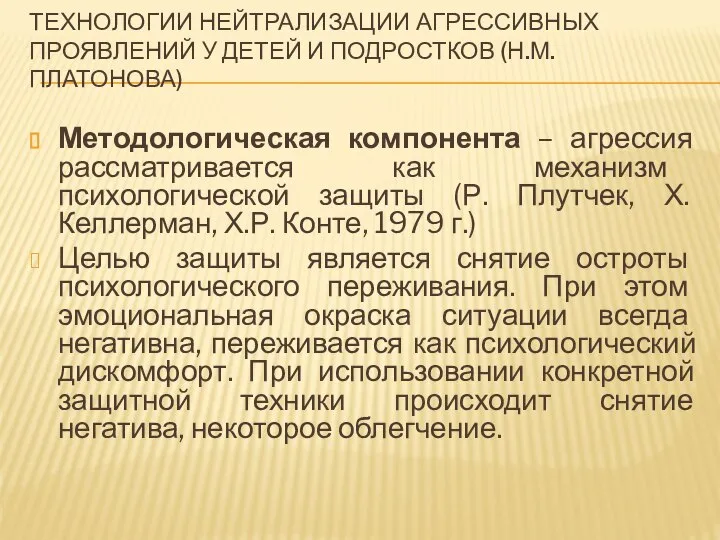 ТЕХНОЛОГИИ НЕЙТРАЛИЗАЦИИ АГРЕССИВНЫХ ПРОЯВЛЕНИЙ У ДЕТЕЙ И ПОДРОСТКОВ (Н.М. ПЛАТОНОВА)

Методологическая компонента – агрессия рассматривается как механизм психологической защиты (Р. Плутчек, Х. Келлерман, Х.Р. Конте, 1979 г.)

Целью защиты является снятие остроты психологического переживания. При этом эмоциональная окраска ситуации всегда негативна, переживается как психологический дискомфорт. При использовании конкретной защитной техники происходит снятие негатива, некоторое облегчение.